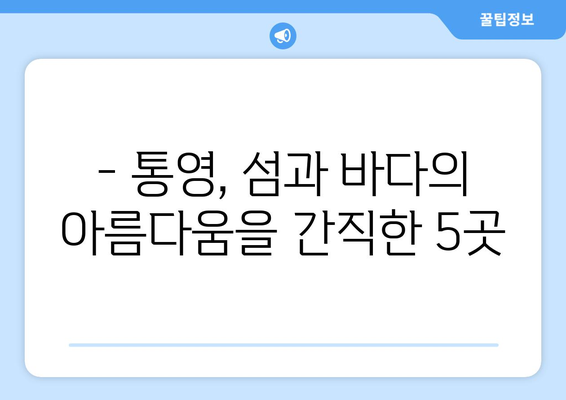 꿀팁정보

- 통영, 섬과 바다의 아름다움을 간직한 5곳